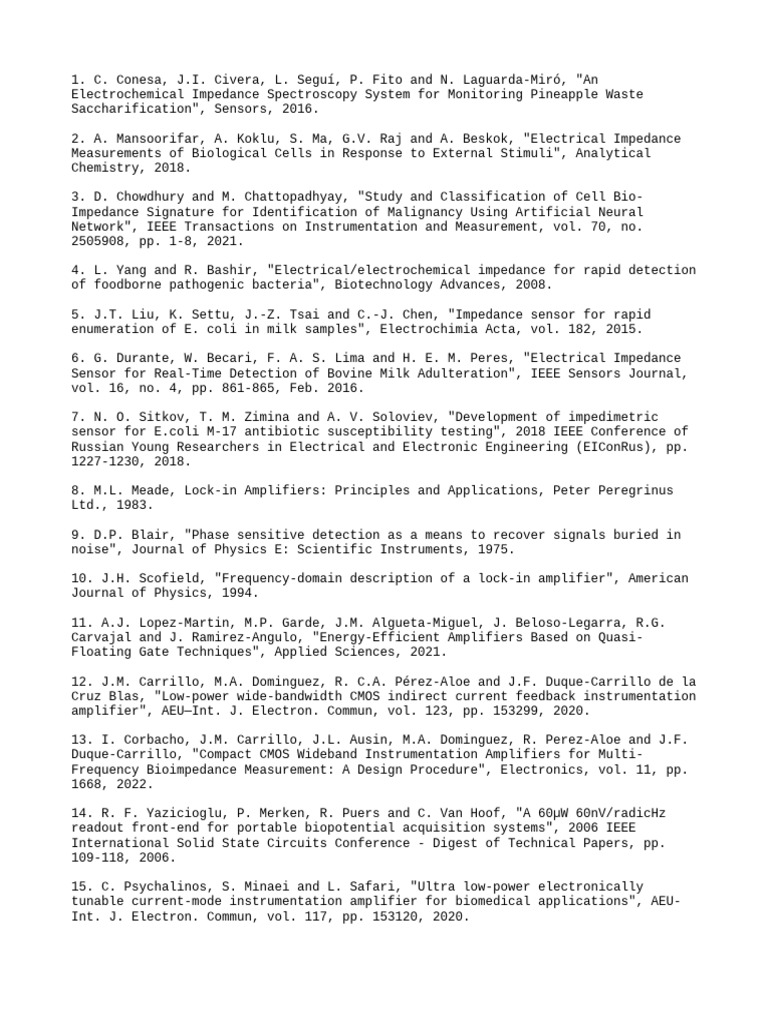 1. C. Conesa, J.I. Civera, L. Seguí, P. Fito and N. Laguarda-Miró, "An Electrochemical Impedance Spectroscopy System for Monitoring Pineapple Waste Saccharification", Sensors, 2016.

2. A. Mansoorifar, A. Koklu, S. Ma, G.V. Raj and A. Beskok, "Electrical Impedance Measurements of Biological Cells in Response to External Stimuli", Analytical Chemistry, 2018.

3. D. Chowdhury and M. Chattopadhyay, "Study and Classification of Cell Bio-Impedance Signature for Identification of Malignancy Using Artificial Neural Network", IEEE Transactions on Instrumentation and Measurement, vol. 70, no. 2505908, pp. 1-8, 2021.

4. L. Yang and R. Bashir, "Electrical/electrochemical impedance for rapid detection of foodborne pathogenic bacteria", Biotechnology Advances, 2008.

5. J.T. Liu, K. Settu, J.-Z. Tsai and C.-J. Chen, "Impedance sensor for rapid enumeration of E. coli in milk samples", Electrochimia Acta, vol. 182, 2015.

6. G. Durante, W. Becari, F. A. S. Lima and H. E. M. Peres, "Electrical Impedance Sensor for Real-Time Detection of Bovine Milk Adulteration", IEEE Sensors Journal, vol. 16, no. 4, pp. 861-865, Feb. 2016.

7. N. O. Sitkov, T. M. Zimina and A. V. Soloviev, "Development of impedimetric sensor for E.coli M-17 antibiotic susceptibility testing", 2018 IEEE Conference of Russian Young Researchers in Electrical and Electronic Engineering (EIConRus), pp. 1227-1230, 2018.

8. M.L. Meade, Lock-in Amplifiers: Principles and Applications, Peter Peregrinus Ltd., 1983.

9. D.P. Blair, "Phase sensitive detection as a means to recover signals buried in noise", Journal of Physics E: Scientific Instruments, 1975.

10. J.H. Scofield, "Frequency-domain description of a lock-in amplifier", American Journal of Physics, 1994.

11. A.J. Lopez-Martin, M.P. Garde, J.M. Algueta-Miguel, J. Beloso-Legarra, R.G. Carvajal and J. Ramirez-Angulo, "Energy-Efficient Amplifiers Based on Quasi-Floating Gate Techniques", Applied Sciences, 2021.

12. J.M. Carrillo, M.A. Dominguez, R. C.A. Pérez-Aloe and J.F. Duque-Carrillo de la Cruz Blas, "Low-power wide-bandwidth CMOS indirect current feedback instrumentation amplifier", AEU—Int. J. Electron. Commun, vol. 123, pp. 153299, 2020.

13. I. Corbacho, J.M. Carrillo, J.L. Ausin, M.A. Dominguez, R. Perez-Aloe and J.F. Duque-Carrillo, "Compact CMOS Wideband Instrumentation Amplifiers for Multi-Frequency Bioimpedance Measurement: A Design Procedure", Electronics, vol. 11, pp. 1668, 2022.

14. R. F. Yazicioglu, P. Merken, R. Puers and C. Van Hoof, "A 60µW 60nV/radicHz readout front-end for portable biopotential acquisition systems", 2006 IEEE International Solid State Circuits Conference - Digest of Technical Papers, pp. 109-118, 2006.

15. C. Psychalinos, S. Minaei and L. Safari, "Ultra low-power electronically tunable current-mode instrumentation amplifier for biomedical applications", AEU-Int. J. Electron. Commun, vol. 117, pp. 153120, 2020.